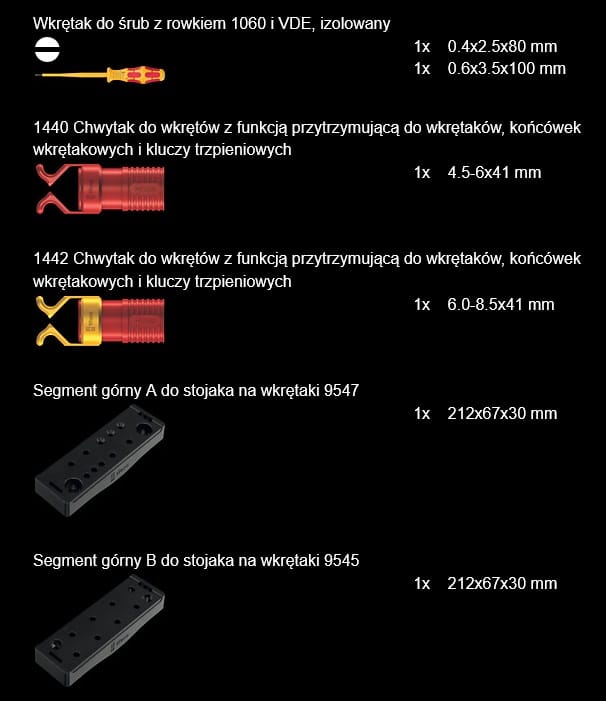 Wkrętak do śrub z rowkiem 1060 i VDE, izolowany

1x 0.4x2.5x80 mm
1x 0.6x3.5x100 mm

1440 Chwytak do wkrętów z funkcją przytrzymującą do wkrętaków, końcówek wkrętakowych i kluczy trzpieniowych

1x 4.5-6x41 mm

1442 Chwytak do wkrętów z funkcją przytrzymującą do wkrętaków, końcówek wkrętakowych i kluczy trzpieniowych

1x 6.0-8.5x41 mm

Segment górny A do stojaka na wkrętaki 9547

1x 212x67x30 mm

Segment górny B do stojaka na wkrętaki 9545

1x 212x67x30 mm